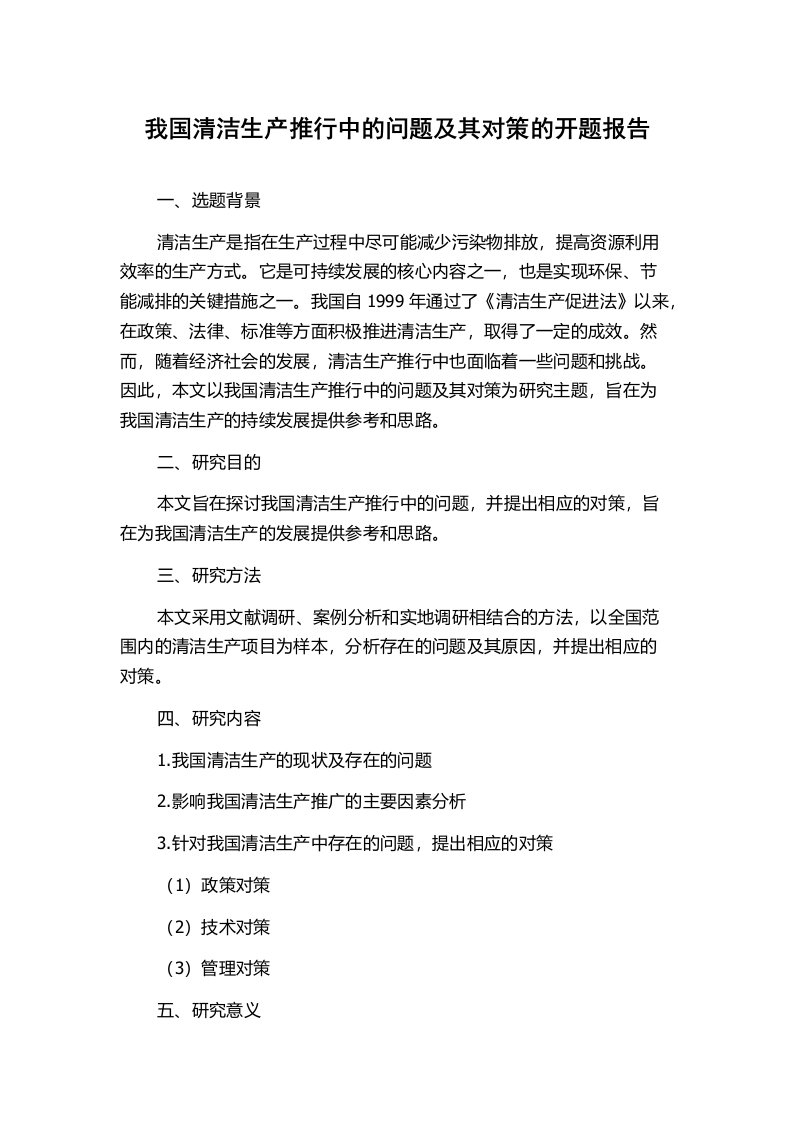 我国清洁生产推行中的问题及其对策的开题报告

一、选题背景

清洁生产是指在生产过程中尽可能减少污染物排放，提高资源利用效率的生产方式。它是可持续发展的核心内容之一，也是实现环保、节能减排的关键措施之一。我国自 1999 年通过了《清洁生产促进法》以来，在政策、法律、标准等方面积极推进清洁生产，取得了一定的成效。然而，随着经济社会的发展，清洁生产推行中也面临着一些问题和挑战。因此，本文以我国清洁生产推行中的问题及其对策为研究主题，旨在为我国清洁生产的持续发展提供参考和思路。

二、研究目的

本文旨在探讨我国清洁生产推行中的问题，并提出相应的对策，旨在为我国清洁生产的发展提供参考和思路。

三、研究方法

本文采用文献调研、案例分析和实地调研相结合的方法，以全国范围内的清洁生产项目为样本，分析存在的问题及其原因，并提出相应的对策。

四、研究内容

1.我国清洁生产的现状及存在的问题

2.影响我国清洁生产推广的主要因素分析

3.针对我国清洁生产中存在的问题，提出相应的对策

（1）政策对策

（2）技术对策

（3）管理对策

五、研究意义